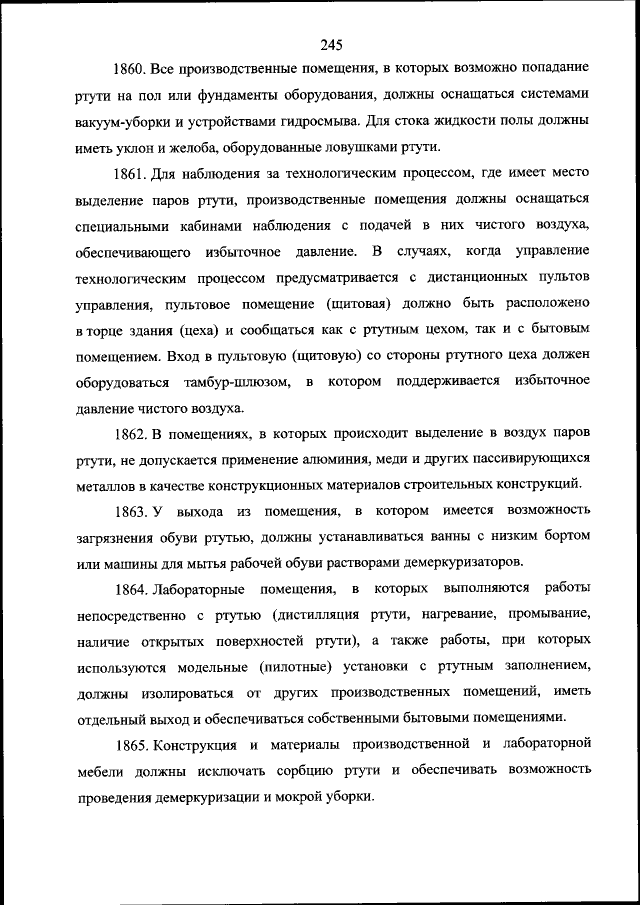 245

1860. Все производственные помещения, в которых возможно попадание ртути на пол или фундаменты оборудования, должны оснащаться системами вакуум-уборки и устройствами гидросмыва. Для стока жидкости полы должны иметь уклон и желоба, оборудованные ловушками ртути.

1861. Для наблюдения за технологическим процессом, где имеет место выделение паров ртути, производственные помещения должны оснащаться специальными кабинами наблюдения с подачей в них чистого воздуха, обеспечивающего избыточное давление. В случаях, когда управление технологическим процессом предусматривается с дистанционных пультов управления, пультовое помещение (щитовая) должно быть расположено в торце здания (цеха) и сообщаться как с ртутным цехом, так и с бытовым помещением. Вход в пультовую (щитовую) со стороны ртутного цеха должен оборудоваться тамбур-шлюзом, в котором поддерживается избыточное давление чистого воздуха.

1862. В помещениях, в которых происходит выделение в воздух паров ртути, не допускается применение алюминия, меди и других пассивирующихся металлов в качестве конструкционных материалов строительных конструкций.

1863. У выхода из помещения, в котором имеется возможность загрязнения обуви ртутью, должны устанавливаться ванны с низким бортом или машины для мытья рабочей обуви растворами демеркуризаторов.

1864. Лабораторные помещения, в которых выполняются работы непосредственно с ртутью (дистилляция ртути, нагревание, промывание, наличие открытых поверхностей ртути), а также работы, при которых используются модельные (пилотные) установки с ртутным заполнением, должны изолироваться от других производственных помещений, иметь отдельный выход и обеспечиваться собственными бытовыми помещениями.

1865. Конструкция и материалы производственной и лабораторной мебели должны исключать сорбцию ртути и обеспечивать возможность проведения демеркуризации и мокрой уборки.